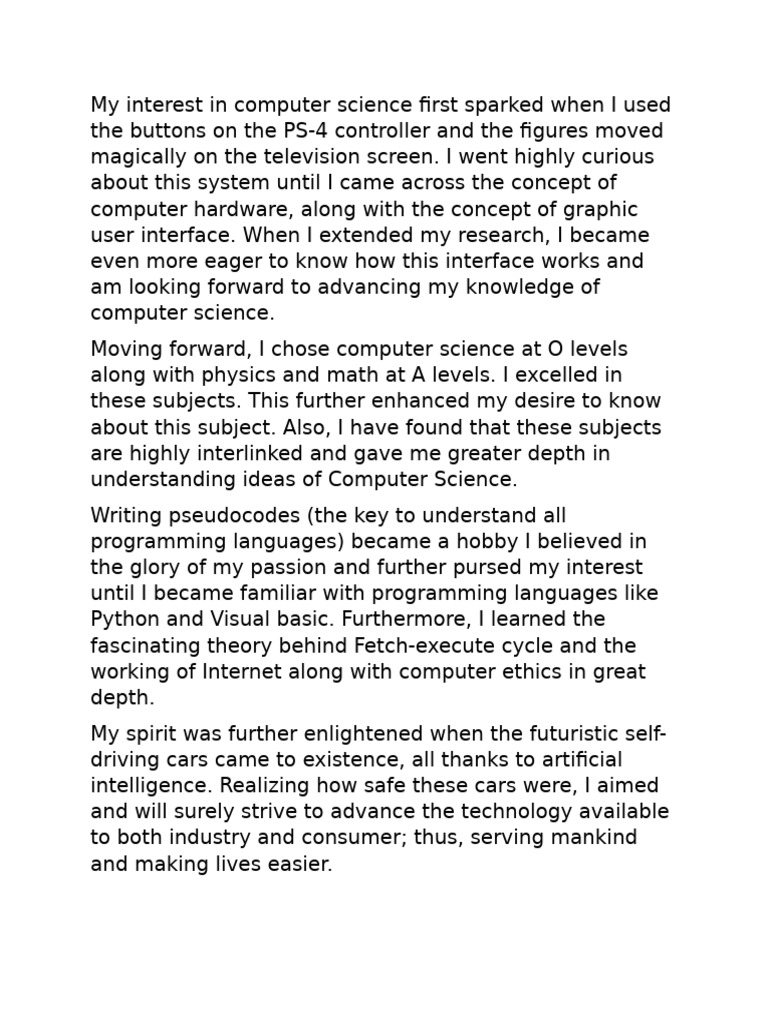 My interest in computer science first sparked when I used the buttons on the PS-4 controller and the figures moved magically on the television screen. I went highly curious about this system until I came across the concept of computer hardware, along with the concept of graphic user interface. When I extended my research, I became even more eager to know how this interface works and am looking forward to advancing my knowledge of computer science.

Moving forward, I chose computer science at O levels along with physics and math at A levels. I excelled in these subjects. This further enhanced my desire to know about this subject. Also, I have found that these subjects are highly interlinked and gave me greater depth in understanding ideas of Computer Science.

Writing pseudocodes (the key to understand all programming languages) became a hobby I believed in the glory of my passion and further pursed my interest until I became familiar with programming languages like Python and Visual basic. Furthermore, I learned the fascinating theory behind Fetch-execute cycle and the working of Internet along with computer ethics in great depth.

My spirit was further enlightened when the futuristic self-driving cars came to existence, all thanks to artificial intelligence. Realizing how safe these cars were, I aimed and will surely strive to advance the technology available to both industry and consumer; thus, serving mankind and making lives easier.